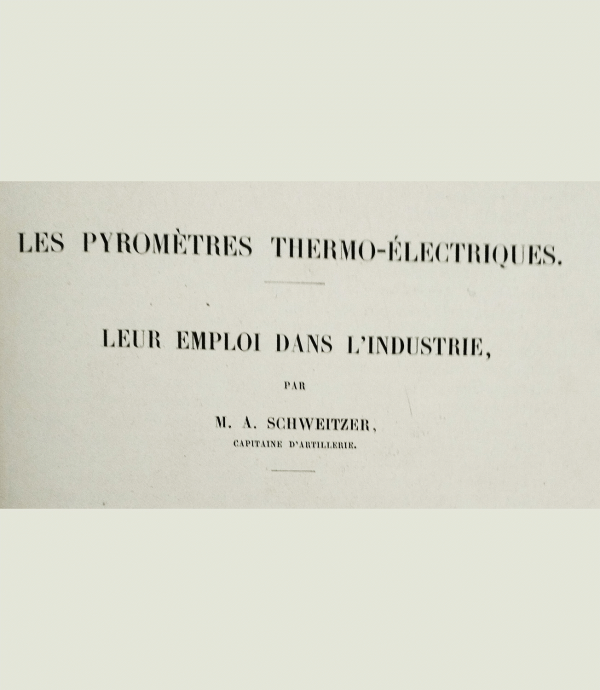 LES PYROMÈTRES THERMO-ÉLECTRIQUES.

LEUR EMPLOI DANS L'INDUSTRIE,

PAR

M. A. SCHWEITZER,
CAPITAINE D'ARTILLERIE.